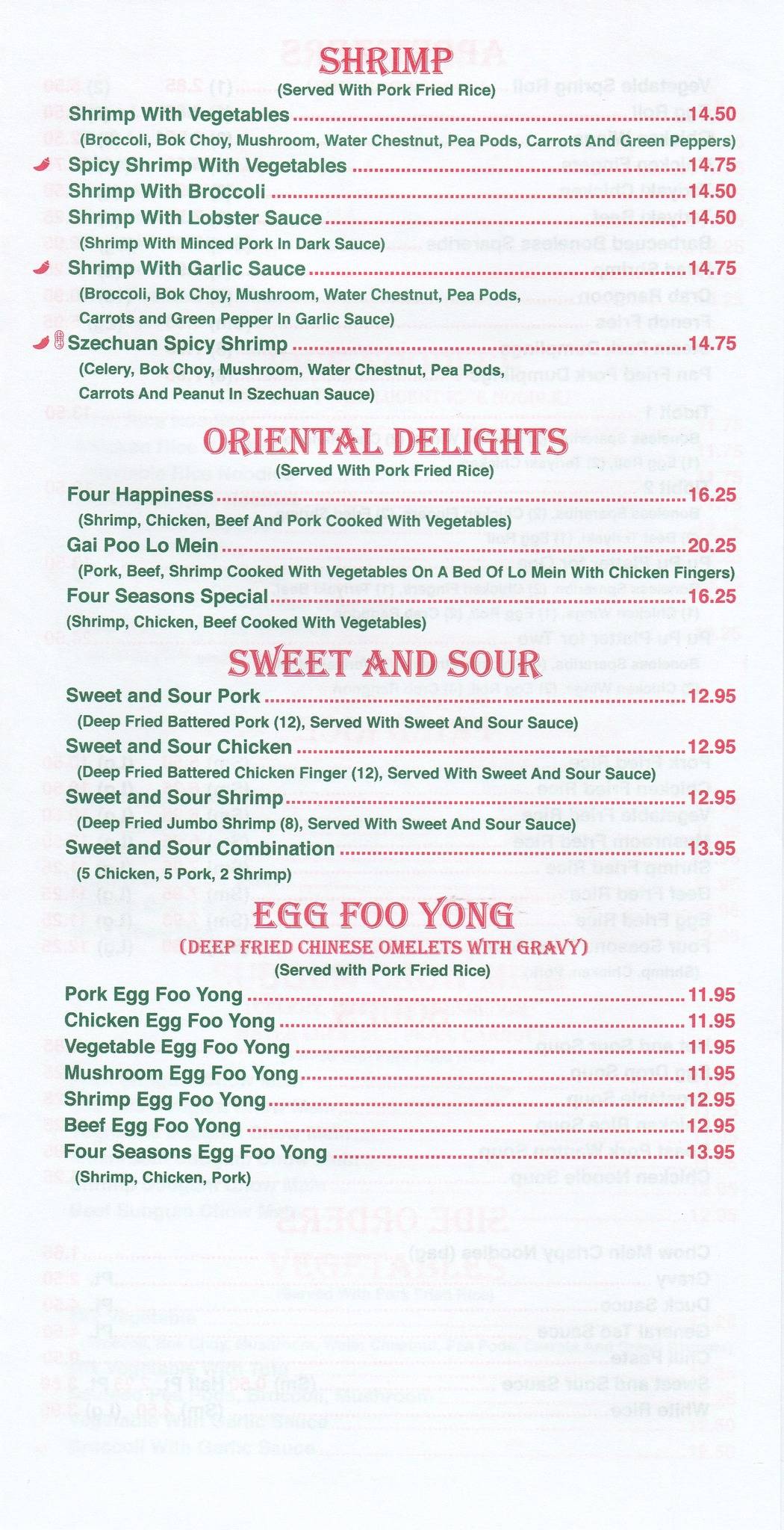 SHRIMP
(Served With Pork Fried Rice)

Shrimp With Vegetables 14.50
(Broccoli, Bok Choy, Mushroom, Water Chestnut, Pea Pods, Carrots And Green Peppers)
Spicy Shrimp With Vegetables 14.75
Shrimp With Broccoli 14.50
Shrimp With Lobster Sauce 14.50
(Shrimp With Minced Pork In Dark Sauce)
Shrimp With Garlic Sauce 14.75
(Broccoli, Bok Choy, Mushroom, Water Chestnut, Pea Pods, Carrots and Green Pepper In Garlic Sauce)
Szechuan Spicy Shrimp 14.75
(Celery, Bok Choy, Mushroom, Water Chestnut, Pea Pods, Carrots And Peanut In Szechuan Sauce)

ORIENTAL DELIGHTS
(Served With Pork Fried Rice)

Four Happiness 16.25
(Shrimp, Chicken, Beef And Pork Cooked With Vegetables)
Gai Poo Lo Mein 20.25
(Pork, Beef, Shrimp Cooked With Vegetables On A Bed Of Lo Mein With Chicken Fingers)
Four Seasons Special 16.25
(Shrimp, Chicken, Beef Cooked With Vegetables)

SWEET AND SOUR

Sweet and Sour Pork 12.95
(Deep Fried Battered Pork (12), Served With Sweet And Sour Sauce)
Sweet and Sour Chicken 12.95
(Deep Fried Battered Chicken Finger (12), Served With Sweet And Sour Sauce)
Sweet and Sour Shrimp 12.95
(Deep Fried Jumbo Shrimp (8), Served With Sweet And Sour Sauce)
Sweet and Sour Combination 13.95
(5 Chicken, 5 Pork, 2 Shrimp)

EGG FOO YONG
(DEEP FRIED CHINESE OMELETS WITH GRAVY)
(Served with Pork Fried Rice)

Pork Egg Foo Yong 11.95
Chicken Egg Foo Yong 11.95
Vegetable Egg Foo Yong 11.95
Mushroom Egg Foo Yong 11.95
Shrimp Egg Foo Yong 12.95
Beef Egg Foo Yong 12.95
Four Seasons Egg Foo Yong 13.95
(Shrimp, Chicken, Pork)